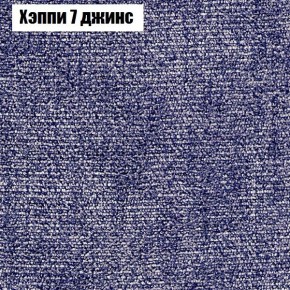 Хэппи 7 джинс